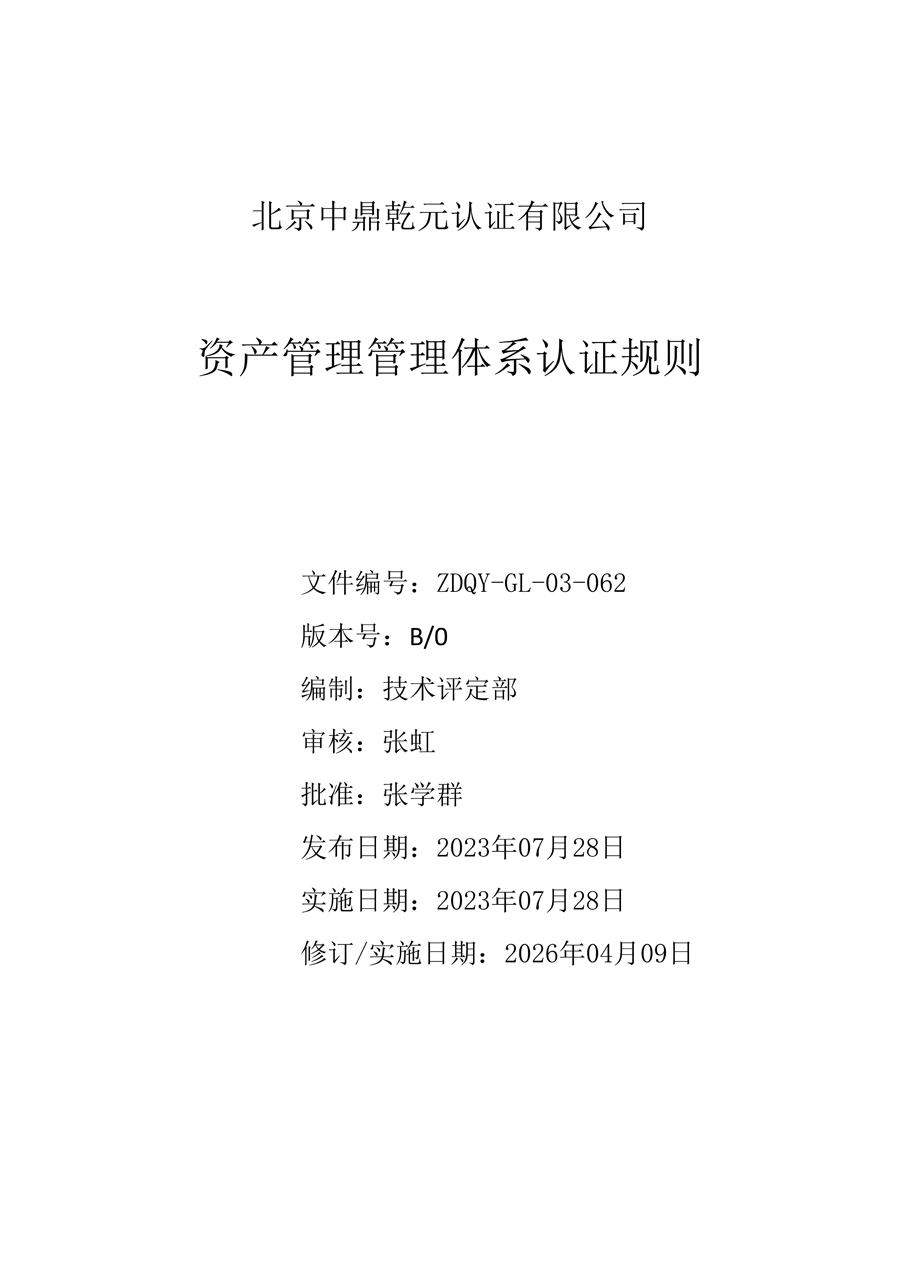 北京中鼎乾元认证有限公司

资产管理管理体系认证规则

文件编号：ZDQY-GL-03-062
版本号：B/0
编制：技术评定部
审核：张虹
批准：张学群
发布日期：2023年07月28日
实施日期：2023年07月28日
修订/实施日期：2026年04月09日